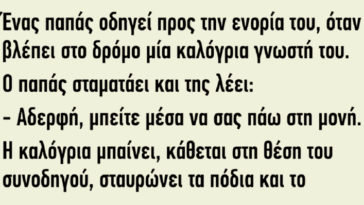 Ένας παπάς οδηγεί προς την ενορία του, όταν βλέπει στο δρόμο μία καλόγρια γνωστή του.

Ο παπάς σταματάει και της λέει:

– Αδερφή, μπείτε μέσα να σας πάω στη μονή.

Η καλόγρια μπαίνει, κάθεται στη θέση του συνοδηγού, σταυρώνει τα πόδια και το